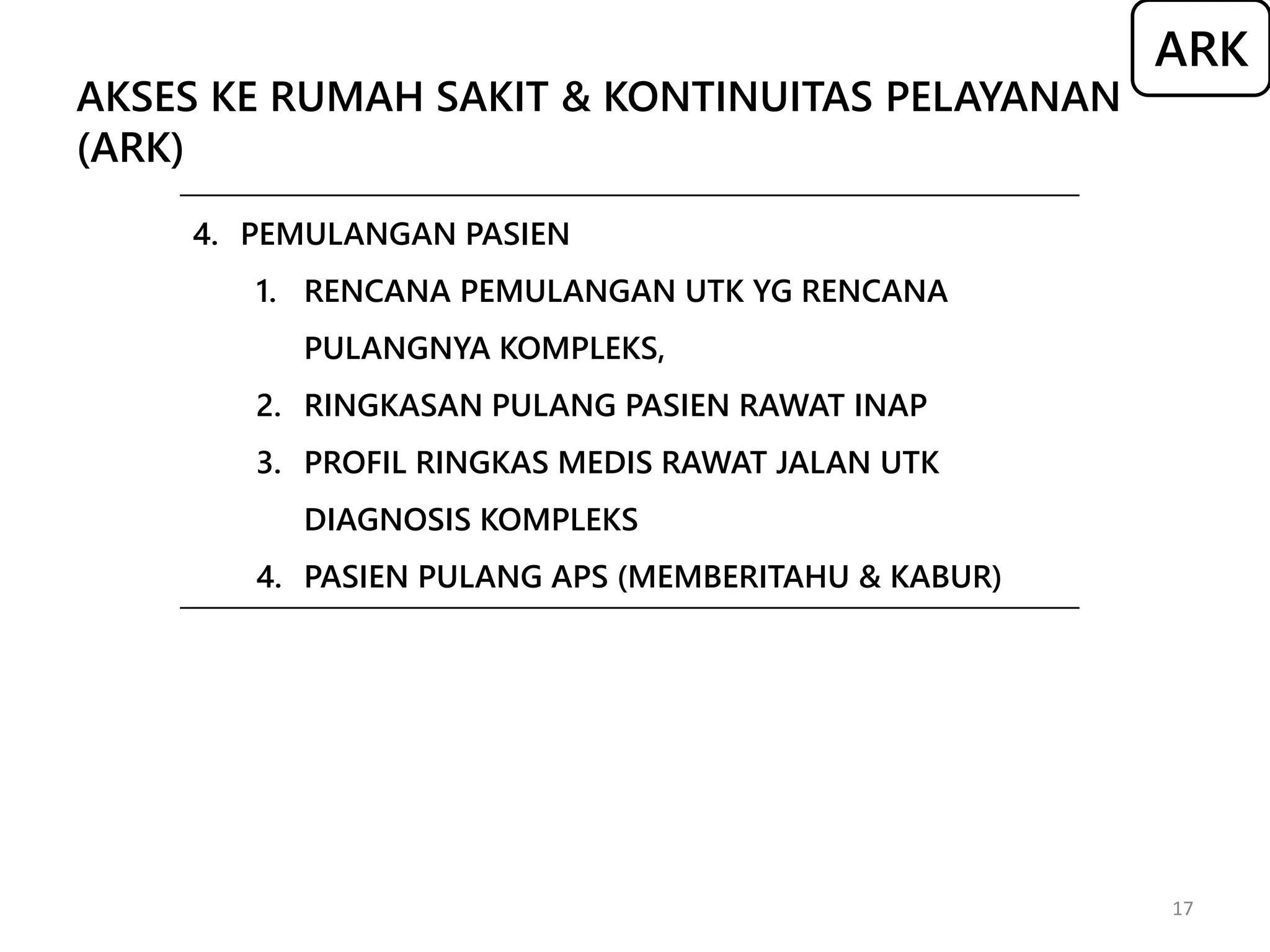 ARK

AKSES KE RUMAH SAKIT & KONTINUITAS PELAYANAN (ARK)

4. PEMULANGAN PASIEN
1. RENCANA PEMULANGAN UTK YG RENCANA PULANGNYA KOMPLEKS,
2. RINGKASAN PULANG PASIEN RAWAT INAP
3. PROFIL RINGKAS MEDIS RAWAT JALAN UTK DIAGNOSIS KOMPLEKS
4. PASIEN PULANG APS (MEMBERITAHU & KABUR)

17